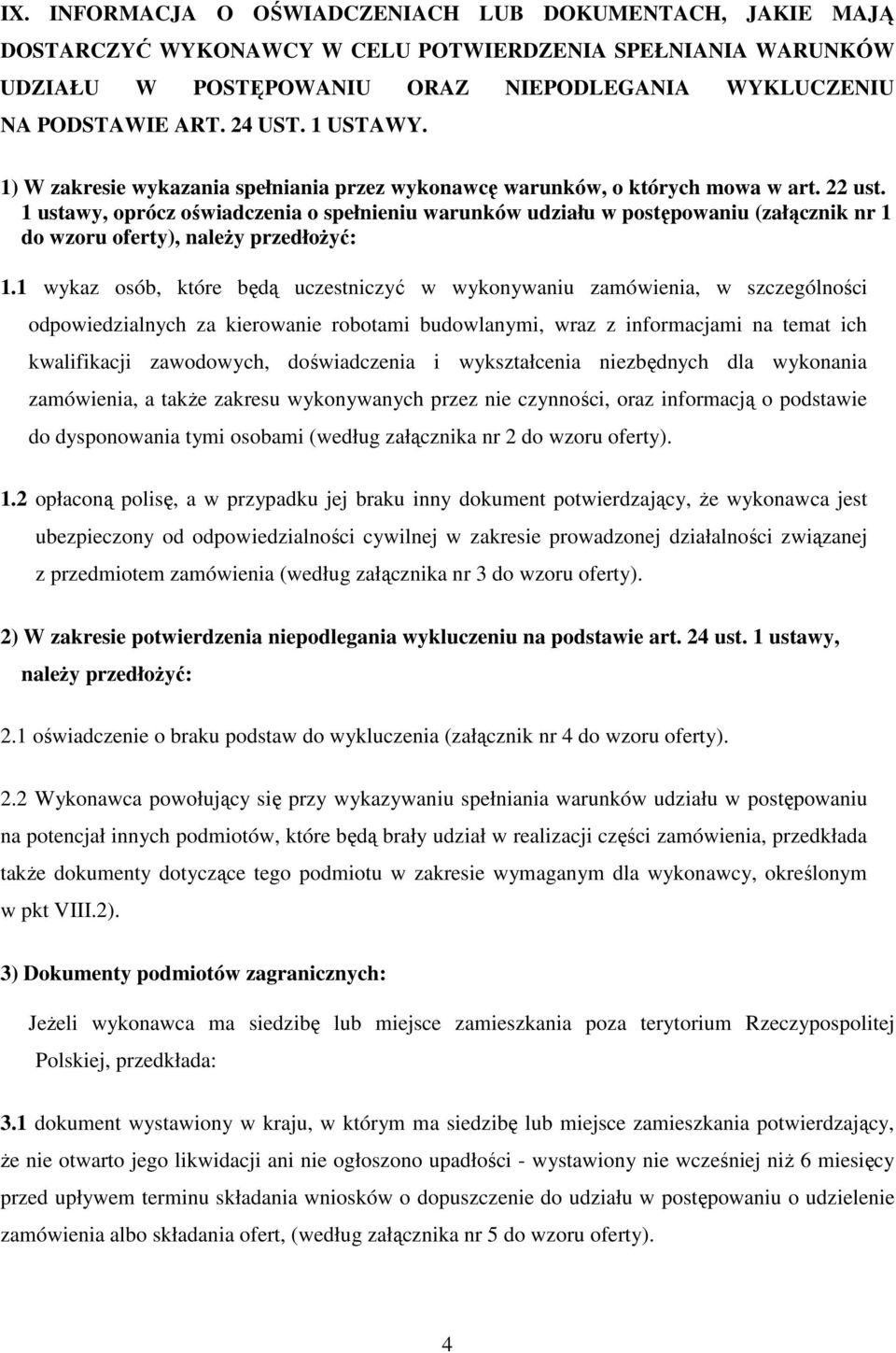 IX. INFORMACJA O OŚWIADCZENIACH LUB DOKUMENTACH, JAKIE MAJĄ DOSTARCZYĆ WYKONAWCY W CELU POTWIERDZENIA SPEŁNIANIA WARUNKÓW UDZIAŁU W POSTĘPOWANIU ORAZ NIEPODLEGANIA WYKLUCZENIU NA PODSTAWIE ART. 24 UST. 1 USTAWY.

1) W zakresie wykazania spełniania przez wykonawcę warunków, o których mowa w art. 22 ust. 1 ustawy, oprócz oświadczenia o spełnieniu warunków udziału w postępowaniu (załącznik nr 1 do wzoru oferty), należy przedłożyć:

1.1 wykaz osób, które będą uczestniczyć w wykonywaniu zamówienia, w szczególności odpowiedzialnych za kierowanie robotami budowlanymi, wraz z informacjami na temat ich kwalifikacji zawodowych, doświadczenia i wykształcenia niezbędnych dla wykonania zamówienia, a także zakresu wykonywanych przez nie czynności, oraz informacją o podstawie do dysponowania tymi osobami (według załącznika nr 2 do wzoru oferty).

1.2 opłaconą polisę, a w przypadku jej braku inny dokument potwierdzający, że wykonawca jest ubezpieczony od odpowiedzialności cywilnej w zakresie prowadzonej działalności związanej z przedmiotem zamówienia (według załącznika nr 3 do wzoru oferty).

2) W zakresie potwierdzenia niepodlegania wykluczeniu na podstawie art. 24 ust. 1 ustawy, należy przedłożyć:

2.1 oświadczenie o braku podstaw do wykluczenia (załącznik nr 4 do wzoru oferty).

2.2 Wykonawca powołujący się przy wykazywaniu spełniania warunków udziału w postępowaniu na potencjał innych podmiotów, które będą brały udział w realizacji części zamówienia, przedkłada także dokumenty dotyczące tego podmiotu w zakresie wymaganym dla wykonawcy, określonym w pkt VIII.2).

3) Dokumenty podmiotów zagranicznych:

Jeżeli wykonawca ma siedzibę lub miejsce zamieszkania poza terytorium Rzeczypospolitej Polskiej, przedkłada:

3.1 dokument wystawiony w kraju, w którym ma siedzibę lub miejsce zamieszkania potwierdzający, że nie otwarto jego likwidacji ani nie ogłoszono upadłości - wystawiony nie wcześniej niż 6 miesięcy przed upływem terminu składania wniosków o dopuszczenie do udziału w postępowaniu o udzielenie zamówienia albo składania ofert, (według załącznika nr 5 do wzoru oferty).

4